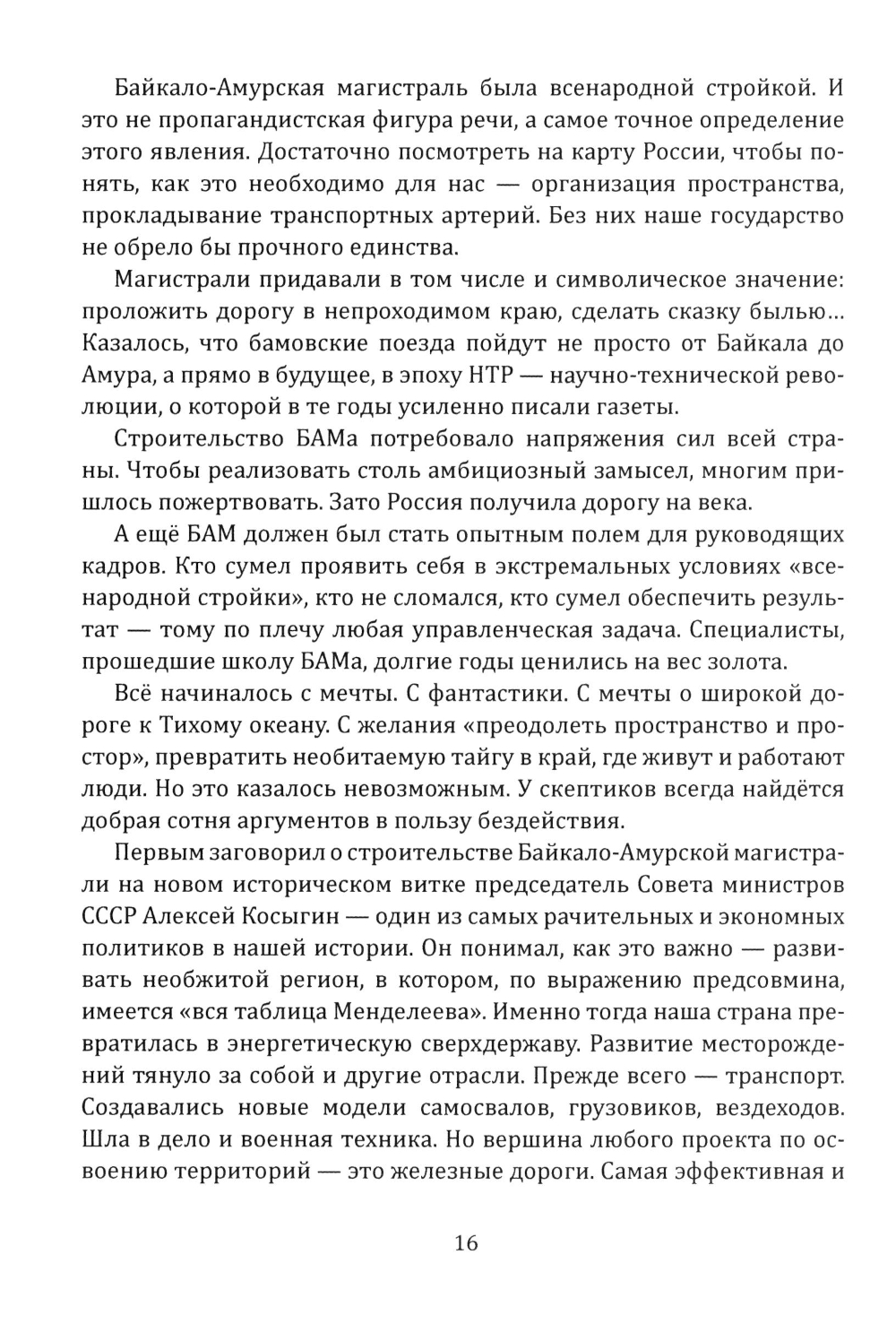 Байкало-Амурская магистраль была всенародной стройкой. И это не пропагандистская фигура речи, а самое точное определение этого явления. Достаточно посмотреть на карту России, чтобы понять, как это необходимо для нас — организация пространства, прокладывание транспортных артерий. Без них наше государство не обрело бы прочного единства.

Магистрали придавали в том числе и символическое значение: проложить дорогу в непроходимом краю, сделать сказку былью… Казалось, что бамовские поезда пойдут не просто от Байкала до Амура, а прямо в будущее, в эпоху НТР — научно-технической революции, о которой в те годы усиленно писали газеты.

Строительство БАМа потребовало напряжения сил всей страны. Чтобы реализовать столь амбициозный замысел, многим пришлось пожертвовать. Зато Россия получила дорогу на века.

А ещё БАМ должен был стать опытным полем для руководящих кадров. Кто сумел проявить себя в экстремальных условиях «всенародной стройки», кто не сломался, кто сумел обеспечить результат — тому по плечу любая управленческая задача. Специалисты, прошедшие школу БАМа, долгие годы ценились на вес золота.

Всё начиналось с мечты. С фантастики. С мечты о широкой дороге к Тихому океану. С желания «преодолеть пространство и простор», превратить необитаемую тайгу в край, где живут и работают люди. Но это казалось невозможным. У скептиков всегда найдётся добрая сотня аргументов в пользу бездействия.

Первым заговорил о строительстве Байкало-Амурской магистрали на новом историческом витке председатель Совета министров СССР Алексей Косыгин — один из самых рачительных и экономных политиков в нашей истории. Он понимал, как это важно — развивать необжитой регион, в котором, по выражению предсовмина, имеется «вся таблица Менделеева». Именно тогда наша страна превратилась в энергетическую сверхдержаву. Развитие месторождений тянуло за собой и другие отрасли. Прежде всего — транспорт. Создавались новые модели самосвалов, грузовиков, вездеходов. Шла в дело и военная техника. Но вершина любого проекта по освоению территорий — это железные дороги. Самая эффективная и

16